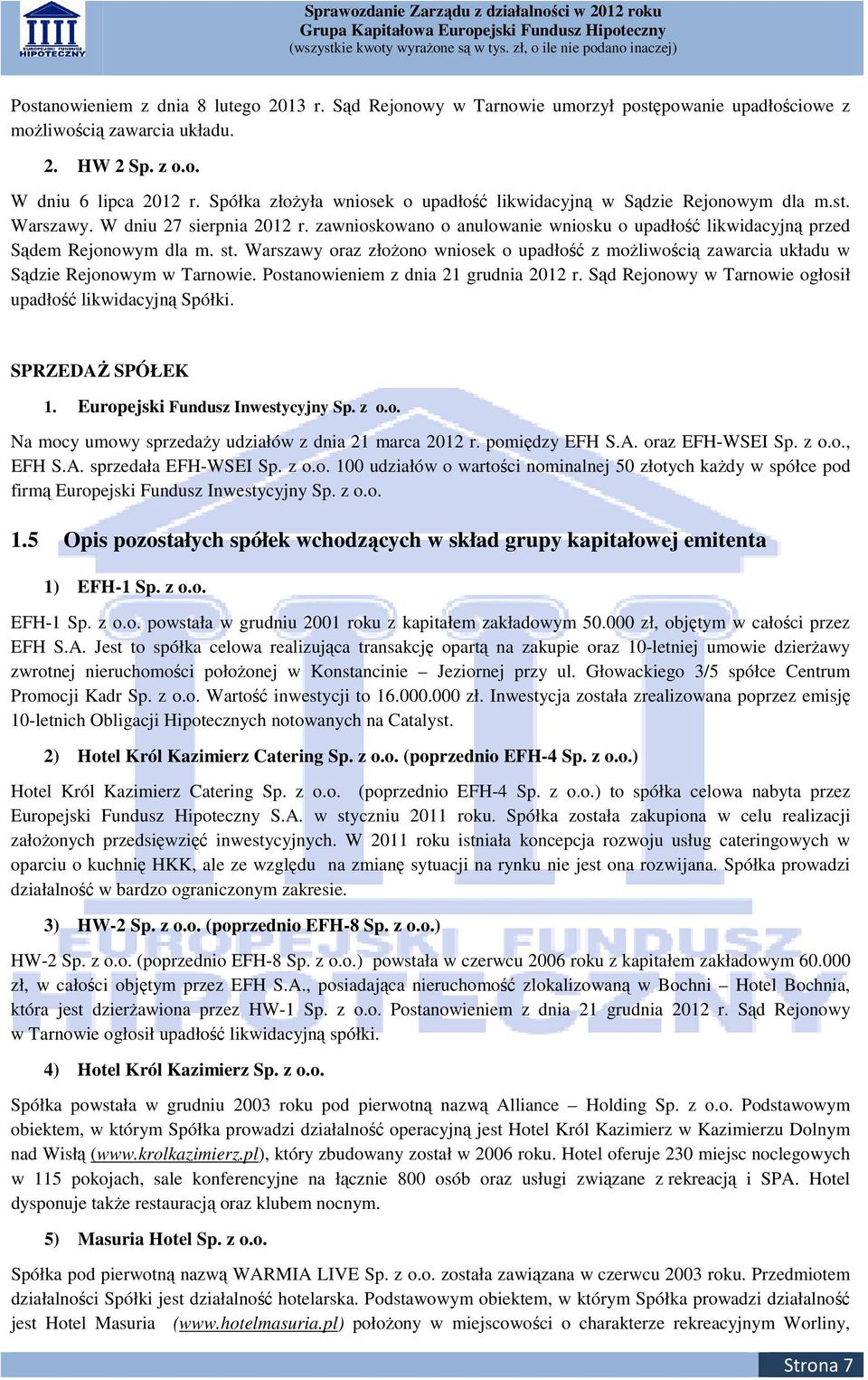 EUROPEJSKI FUNDUSZ HIPOTECZNY

Sprawozdanie Zarządu z działalności w 2012 roku
Grupa Kapitałowa Europejski Fundusz Hipoteczny
(wszystkie kwoty wyrażone są w tys. zł, o ile nie podano inaczej)

Postanowieniem z dnia 8 lutego 2013 r. Sąd Rejonowy w Tarnowie umorzył postępowanie upadłościowe z możliwością zawarcia układu.

2. HW 2 Sp. z o.o.

W dniu 6 lipca 2012 r. Spółka złożyła wniosek o upadłość likwidacyjną w Sądzie Rejonowym dla m.st. Warszawy. W dniu 27 sierpnia 2012 r. zawnioskowano o anulowanie wniosku o upadłość likwidacyjną przed Sądem Rejonowym dla m. st. Warszawy oraz złożono wniosek o upadłość z możliwością zawarcia układu w Sądzie Rejonowym w Tarnowie. Postanowieniem z dnia 21 grudnia 2012 r. Sąd Rejonowy w Tarnowie ogłosił upadłość likwidacyjną Spółki.

SPRZEDAŻ SPÓŁEK

1. Europejski Fundusz Inwestycyjny Sp. z o.o.

Na mocy umowy sprzedaży udziałów z dnia 21 marca 2012 r. pomiędzy EFH S.A. oraz EFH-WSEI Sp. z o.o., EFH S.A. sprzedała EFH-WSEI Sp. z o.o. 100 udziałów o wartości nominalnej 50 złotych każdy w spółce pod firmą Europejski Fundusz Inwestycyjny Sp. z o.o.

1.5 Opis pozostałych spółek wchodzących w skład grupy kapitałowej emitenta

1) EFH-1 Sp. z o.o.

EFH-1 Sp. z o.o. powstała w grudniu 2001 roku z kapitałem zakładowym 50.000 zł, objętym w całości przez EFH S.A. Jest to spółka celowa realizująca transakcję opartą na zakupie oraz 10-letniej umowie dzierżawy zwrotnej nieruchomości położonej w Konstancinie – Jeziornej przy ul. Głowackiego 3/5 spółce Centrum Promocji Kadr Sp. z o.o. Wartość inwestycji to 16.000.000 zł. Inwestycja została zrealizowana poprzez emisję 10-letnich Obligacji Hipotecznych notowanych na Catalyst.

2) Hotel Król Kazimierz Catering Sp. z o.o. (poprzednio EFH-4 Sp. z o.o.)

Hotel Król Kazimierz Catering Sp. z o.o. (poprzednio EFH-4 Sp. z o.o.) to spółka celowa nabyta przez Europejski Fundusz Hipoteczny S.A. w styczniu 2011 roku. Spółka została zakupiona w celu realizacji założonych przedsięwzięć inwestycyjnych. W 2011 roku istniała koncepcja rozwoju usług cateringowych w oparciu o kuchnię HKK, ale ze względu na zmianę sytuacji na rynku nie jest ona rozwijana. Spółka prowadzi działalność w bardzo ograniczonym zakresie.

3) HW-2 Sp. z o.o. (poprzednio EFH-8 Sp. z o.o.)

HW-2 Sp. z o.o. (poprzednio EFH-8 Sp. z o.o.) powstała w czerwcu 2006 roku z kapitałem zakładowym 60.000 zł, w całości objętym przez EFH S.A., posiadająca nieruchomość zlokalizowaną w Bochni – Hotel Bochnia, która jest dzierżawiona przez HW-1 Sp. z o.o. Postanowieniem z dnia 21 grudnia 2012 r. Sąd Rejonowy w Tarnowie ogłosił upadłość likwidacyjną spółki.

4) Hotel Król Kazimierz Sp. z o.o.

Spółka powstała w grudniu 2003 roku pod pierwotną nazwą Alliance – Holding Sp. z o.o. Podstawowym obiektem, w którym Spółka prowadzi działalność operacyjną jest Hotel Król Kazimierz w Kazimierzu Dolnym nad Wisłą (www.krolkazimierz.pl), który zbudowany został w 2006 roku. Hotel oferuje 230 miejsc noclegowych w 115 pokojach, sale konferencyjne na łącznie 800 osób oraz usługi związane z rekreacją i SPA. Hotel dysponuje także restauracją oraz klubem nocnym.

5) Masuria Hotel Sp. z o.o.

Spółka pod pierwotną nazwą WARMIA LIVE Sp. z o.o. została zawiązana w czerwcu 2003 roku. Przedmiotem działalności Spółki jest działalność hotelarska. Podstawowym obiektem, w którym Spółka prowadzi działalność jest Hotel Masuria (www.hotelmasuria.pl) położony w miejscowości o charakterze rekreacyjnym Worliny,

Strona 7